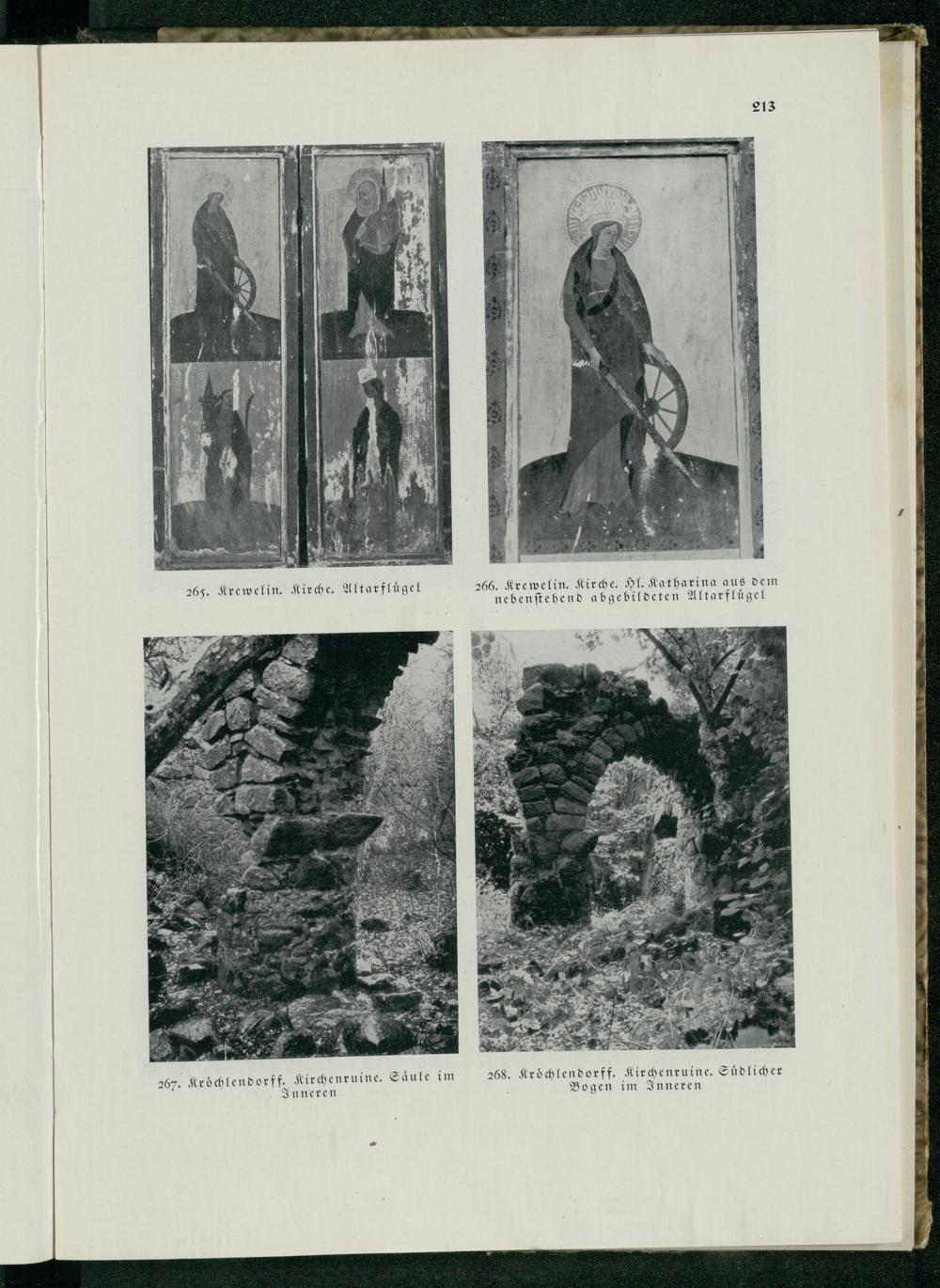 213

265. Krewelin. Kirche. Altarflügel

266. Krewelin. Kirche. Hl. Katharina aus dem nebenstehend abgebildeten Altarflügel

267. Kröchlendorff. Kirchenruine. Säule im Inneren

268. Kröchlendorff. Kirchenruine. Südlicher Bogen im Inneren